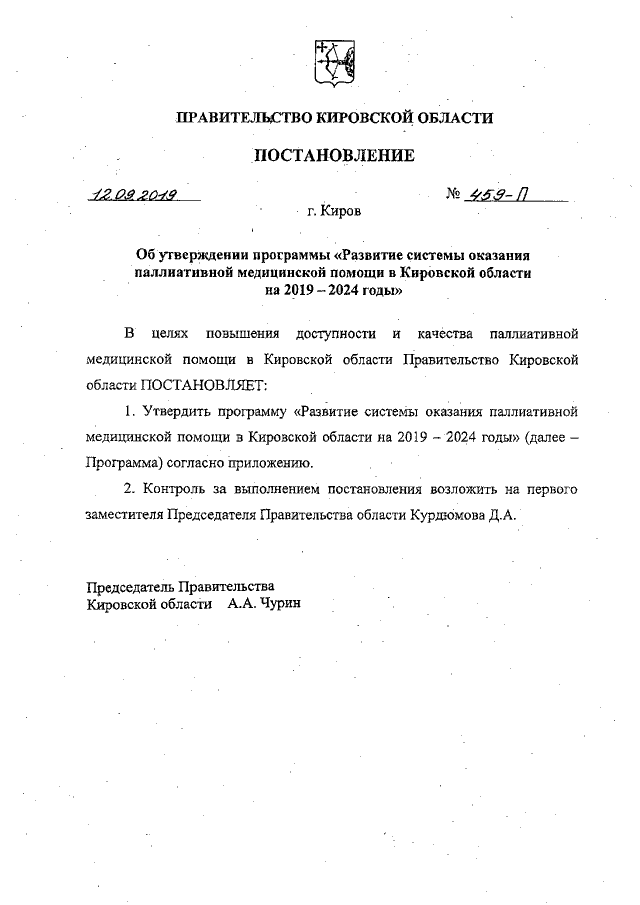 ПРАВИТЕЛЬСТВО КИРОВСКОЙ ОБЛАСТИ

ПОСТАНОВЛЕНИЕ

12.09.2019 № 459-П

г. Киров

Об утверждении программы «Развитие системы оказания паллиативной медицинской помощи в Кировской области на 2019 – 2024 годы»

В целях повышения доступности и качества паллиативной медицинской помощи в Кировской области Правительство Кировской области ПОСТАНОВЛЯЕТ:

1. Утвердить программу «Развитие системы оказания паллиативной медицинской помощи в Кировской области на 2019 – 2024 годы» (далее – Программа) согласно приложению.

2. Контроль за выполнением постановления возложить на первого заместителя Председателя Правительства области Курдюмова Д.А.

Председатель Правительства
Кировской области А.А. Чурин